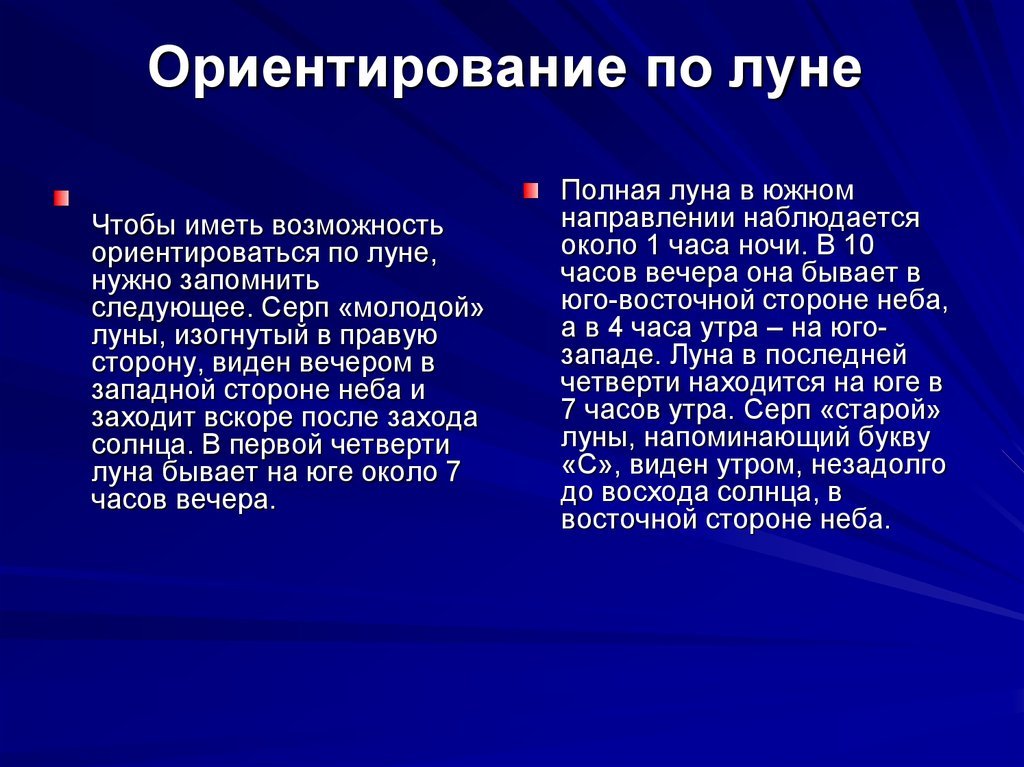 Ориентирование по луне

Чтобы иметь возможность ориентироваться по луне, нужно запомнить следующее. Серп «молодой» луны, изогнутый в правую сторону, виден вечером в западной стороне неба и заходит вскоре после захода солнца. В первой четверти луна бывает на юге около 7 часов вечера.

Полная луна в южном направлении наблюдается около 1 часа ночи. В 10 часов вечера она бывает в юго-восточной стороне неба, а в 4 часа утра – на юго-западе. Луна в последней четверти находится на юге в 7 часов утра. Серп «старой» луны, напоминающий букву «С», виден утром, незадолго до восхода солнца, в восточной стороне неба.